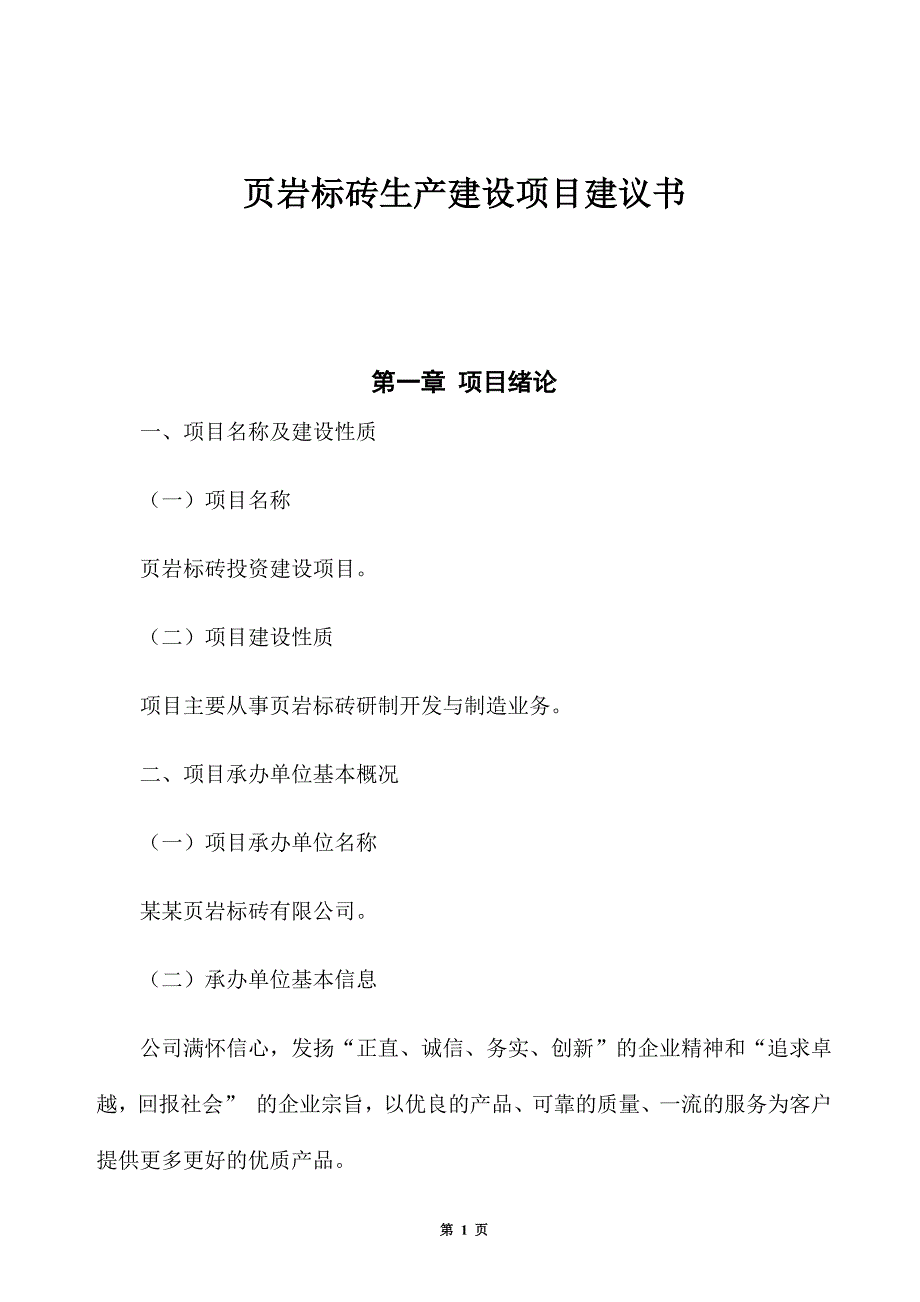 页岩标砖生产建设项目建议书

第一章 项目绪论

一、项目名称及建设性质

（一）项目名称

页岩标砖投资建设项目。

（二）项目建设性质

项目主要从事页岩标砖研制开发与制造业务。

二、项目承办单位基本概况

（一）项目承办单位名称

某某页岩标砖有限公司。

（二）承办单位基本信息

公司满怀信心，发扬“正直、诚信、务实、创新”的企业精神和“追求卓越，回报社会” 的企业宗旨，以优良的产品、可靠的质量、一流的服务为客户提供更多更好的优质产品。

第 1 页